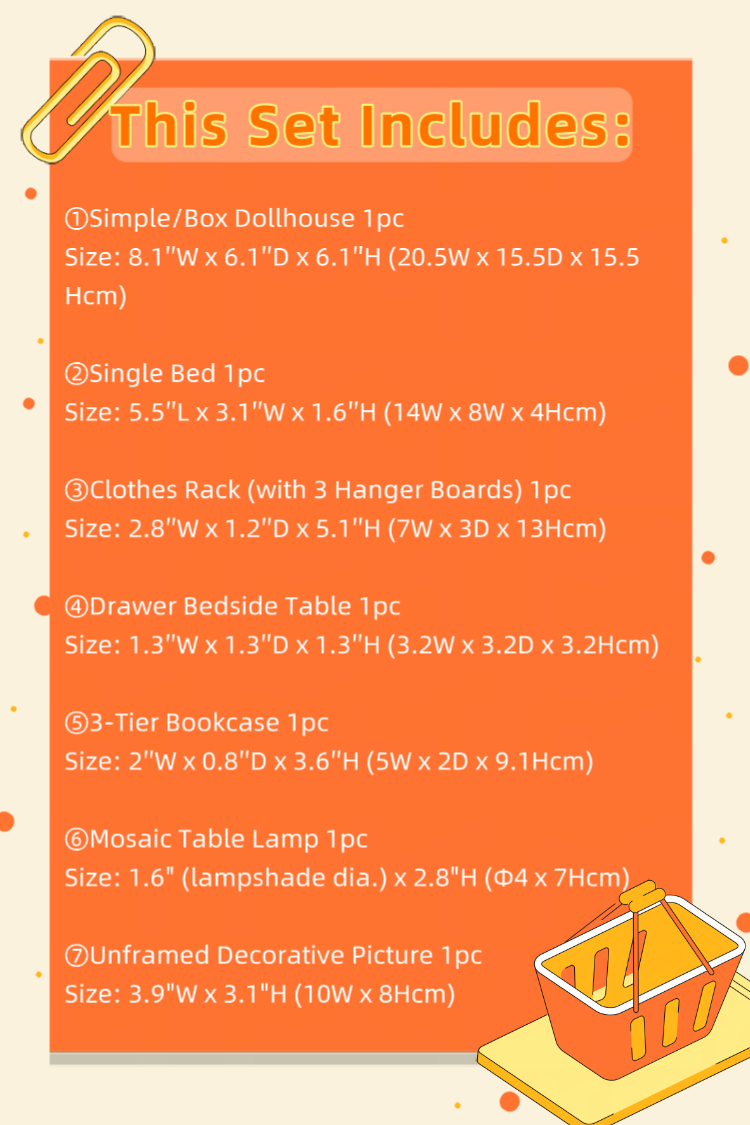 This Set Includes:

①Simple/Box Dollhouse 1pc
Size: 8.1"W x 6.1"D x 6.1"H (20.5W x 15.5D x 15.5 Hcm)

②Single Bed 1pc
Size: 5.5"L x 3.1"W x 1.6"H (14W x 8W x 4Hcm)

③Clothes Rack (with 3 Hanger Boards) 1pc
Size: 2.8"W x 1.2"D x 5.1"H (7W x 3D x 13Hcm)

④Drawer Bedside Table 1pc
Size: 1.3"W x 1.3"D x 1.3"H (3.2W x 3.2D x 3.2Hcm)

⑤3-Tier Bookcase 1pc
Size: 2"W x 0.8"D x 3.6"H (5W x 2D x 9.1Hcm)

⑥Mosaic Table Lamp 1pc
Size: 1.6" (lampshade dia.) x 2.8"H (Φ4 x 7Hcm)

⑦Unframed Decorative Picture 1pc
Size: 3.9"W x 3.1"H (10W x 8Hcm)